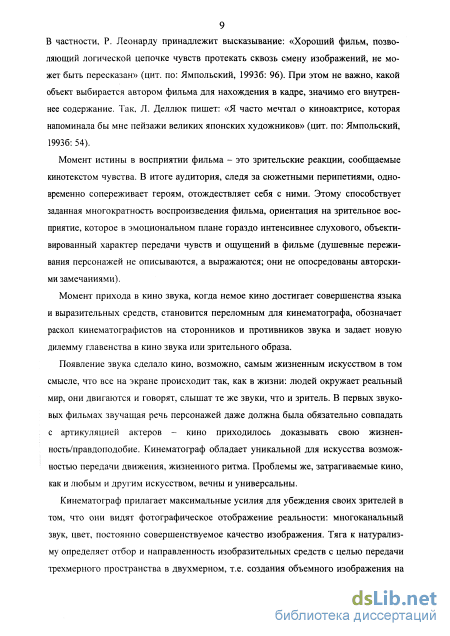 9

В частности, Р. Леонарду принадлежит высказывание: «Хороший фильм, позволяющий логической цепочке чувств протекать сквозь смену изображений, не может быть пересказан» (цит. по: Ямпольский, 1993б: 96). При этом не важно, какой объект выбирается автором фильма для нахождения в кадре, значимо его внутреннее содержание. Так, Л. Деллюк пишет: «Я часто мечтал о киноактрисе, которая напоминала бы мне пейзажи великих японских художников» (цит. по: Ямпольский, 1993б: 54).

Момент истины в восприятии фильма – это зрительские реакции, сообщаемые кинотекстом чувства. В итоге аудитория, следя за сюжетными перипетиями, одновременно сопереживает героям, отождествляет себя с ними. Этому способствует заданная многократность воспроизведения фильма, ориентация на зрительное восприятие, которое в эмоциональном плане гораздо интенсивнее слухового, объективированный характер передачи чувств и ощущений в фильме (душевные переживания персонажей не описываются, а выражаются; они не опосредованы авторскими замечаниями).

Момент прихода в кино звука, когда немое кино достигает совершенства языка и выразительных средств, становится переломным для кинематографа, обозначает раскол кинематографистов на сторонников и противников звука и задает новую дилемму главенства в кино звука или зрительного образа.

Появление звука сделало кино, возможно, самым жизненным искусством в том смысле, что все на экране происходит так, как в жизни: людей окружает реальный мир, они двигаются и говорят, слышат те же звуки, что и зритель. В первых звуковых фильмах звучащая речь персонажей даже должна была обязательно совпадать с артикуляцией актеров – кино приходилось доказывать свою жизненность/правдоподобие. Кинематограф обладает уникальной для искусства возможностью передачи движения, жизненного ритма. Проблемы же, затрагиваемые кино, как и любым и другим искусством, вечны и универсальны.

Кинематограф прилагает максимальные усилия для убеждения своих зрителей в том, что они видят фотографическое отображение реальности: многоканальный звук, цвет, постоянно совершенствуемое качество изображения. Тяга к натурализму определяет отбор и направленность изобразительных средств с целью передачи трехмерного пространства в двухмерном, т.е. создания объемного изображения на

dsLib.net
библиотека диссертаций